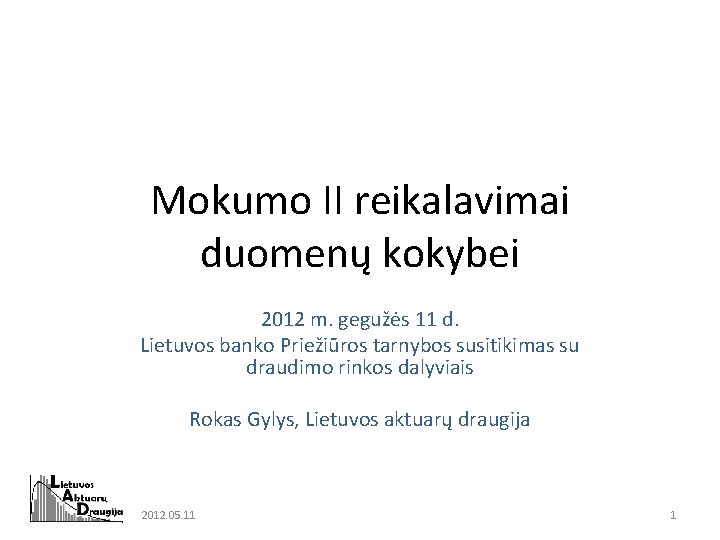 Mokumo II reikalavimai duomenų kokybei

2012 m. gegužės 11 d.
Lietuvos banko Priežiūros tarnybos susitikimas su draudimo rinkos dalyviais

Rokas Gylys, Lietuvos aktuarų draugija

Lietuvos
Aktuarų
Draugija

2012.05.11

1